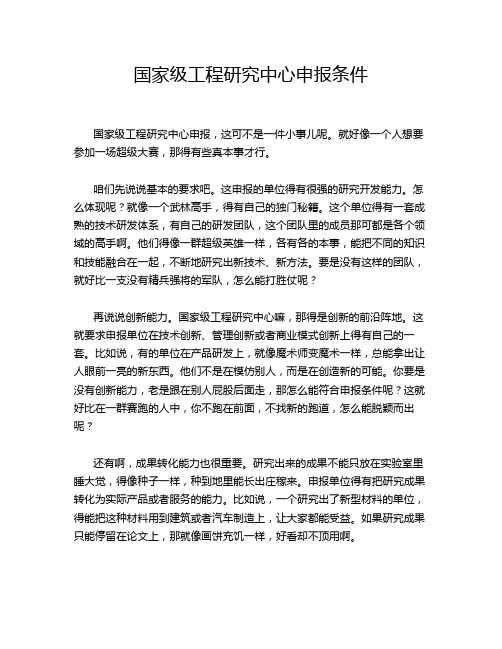 国家级工程研究中心申报条件

国家级工程研究中心申报，这可不是一件小事儿呢。就好像一个人想要参加一场超级大赛，那得有些真本事才行。

咱们先说说基本的要求吧。这申报的单位得有很强的研究开发能力。怎么体现呢？就像一个武林高手，得有自己的独门秘籍。这个单位得有一套成熟的技术研发体系，有自己的研发团队，这个团队里的成员那可都是各个领域的高手啊。他们得像一群超级英雄一样，各有各的本事，能把不同的知识和技能融合在一起，不断地研究出新技术、新方法。要是没有这样的团队，就好比一支没有精兵强将的军队，怎么能打胜仗呢？

再说说创新能力。国家级工程研究中心嘛，那得是创新的前沿阵地。这就要求申报单位在技术创新、管理创新或者商业模式创新上得有自己的一套。比如说，有的单位在产品研发上，就像魔术师变魔术一样，总能拿出让人眼前一亮的新东西。他们不是在模仿别人，而是在创造新的可能。你要是没有创新能力，老是跟在别人屁股后面走，那怎么能符合申报条件呢？这就好比在一群赛跑的人中，你不跑在前面，不找新的跑道，怎么能脱颖而出呢？

还有啊，成果转化能力也很重要。研究出来的成果不能只放在实验室里睡大觉，得像种子一样，种到地里能长出庄稼来。申报单位得有把研究成果转化为实际产品或者服务的能力。比如说，一个研究出了新型材料的单位，得能把这种材料用到建筑或者汽车制造上，让大家都能受益。如果研究成果只能停留在论文上，那就像画饼充饥一样，好看却不顶用啊。